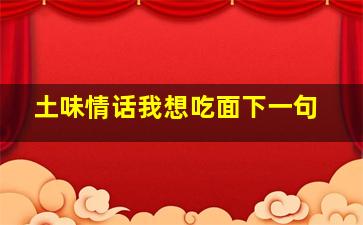 土味情话我想吃面下一句